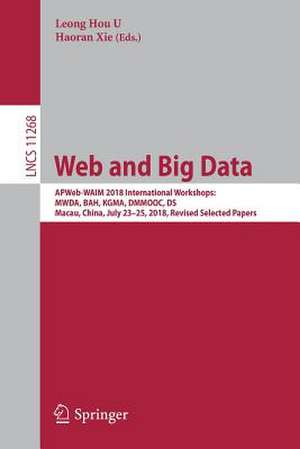 Leong Hou U
Haoran Xie (Eds.)

LNCS 11268

Web and Big Data

APWeb-WAIM 2018 International Workshops:
MWDA, BAH, KGMA, DMMOOC, DS
Macau, China, July 23–25, 2018, Revised Selected Papers

Springer